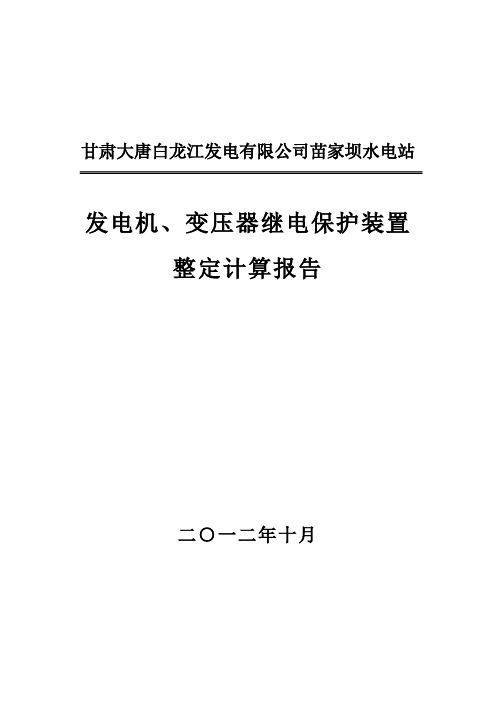 甘肃大唐白龙江发电有限公司苗家坝水电站

发电机、变压器继电保护装置

整定计算报告

二〇一二年十月